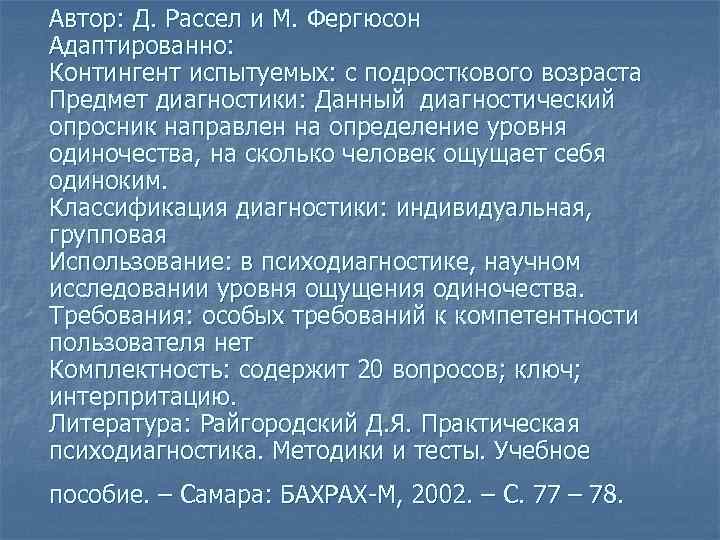 Автор: Д. Рассел и М. Фергюсон
Адаптированно:
Контингент испытуемых: с подросткового возраста
Предмет диагностики: Данный диагностический опросник направлен на определение уровня одиночества, на сколько человек ощущает себя одиноким.
Классификация диагностики: индивидуальная, групповая
Использование: в психодиагностике, научном исследовании уровня ощущения одиночества.
Требования: особых требований к компетентности пользователя нет
Комплектность: содержит 20 вопросов; ключ; интерпритацию.
Литература: Райгородский Д.Я. Практическая психодиагностика. Методики и тесты. Учебное

пособие. – Самара: БАХРАХ-М, 2002. – С. 77 – 78.